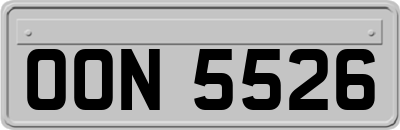 OON 5526